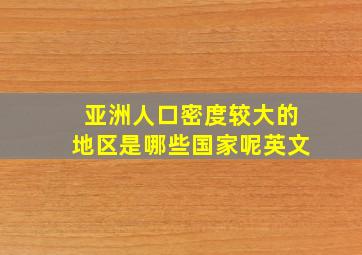 亚洲人口密度较大的
地区是哪些国家呢英文